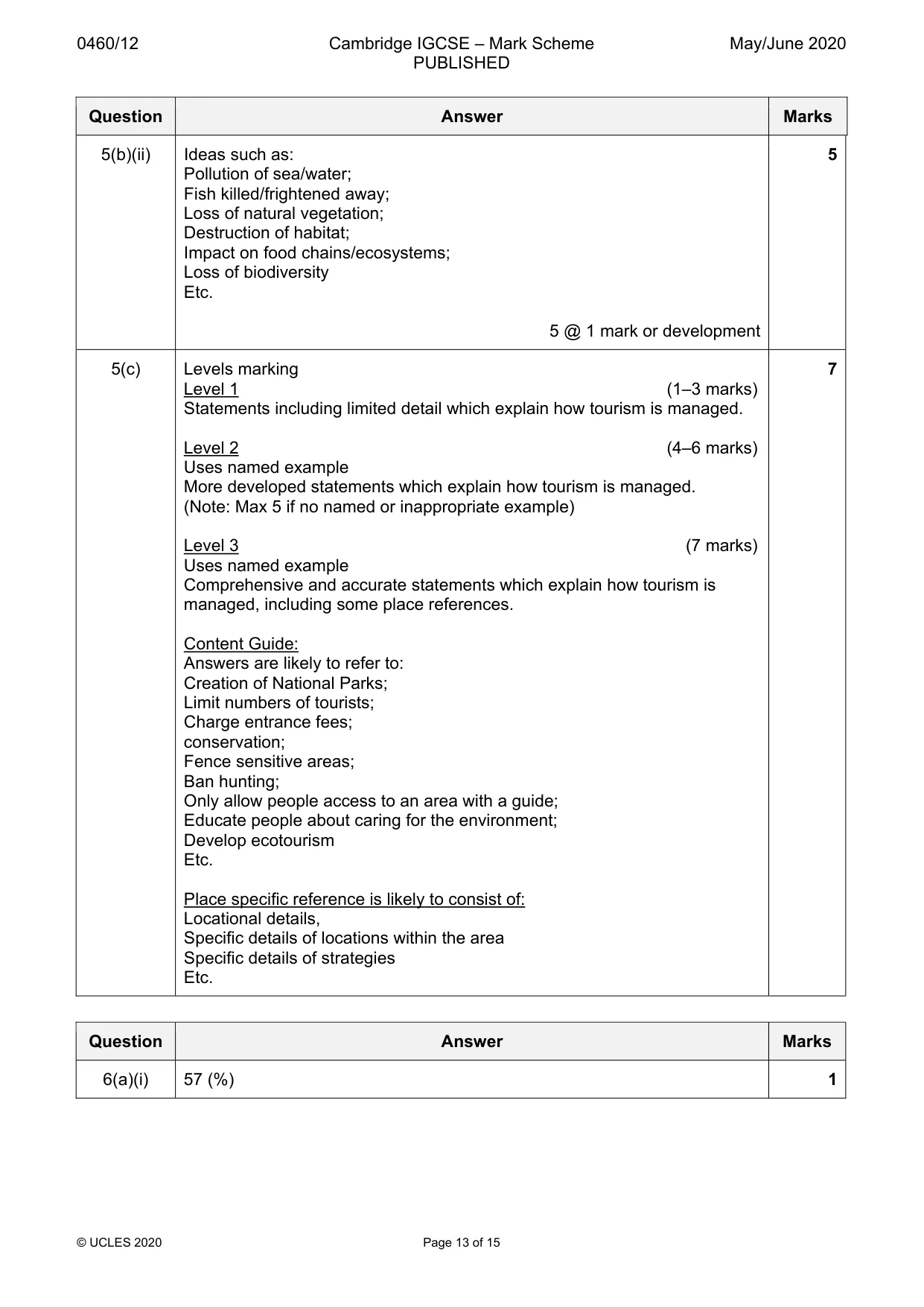 0460/12 Cambridge IGCSE – Mark Scheme PUBLISHED May/June 2020

| Question | Answer | Marks |
|---|---|---|
| 5(b)(ii) | Ideas such as: Pollution of sea/water; Fish killed/frightened away; Loss of natural vegetation; Destruction of habitat; Impact on food chains/ecosystems; Loss of biodiversity Etc. 5 @ 1 mark or development | 5 |
| 5(c) | Levels marking Level 1 (1–3 marks) Statements including limited detail which explain how tourism is managed. Level 2 (4–6 marks) Uses named example More developed statements which explain how tourism is managed. (Note: Max 5 if no named or inappropriate example) Level 3 (7 marks) Uses named example Comprehensive and accurate statements which explain how tourism is managed, including some place references. Content Guide: Answers are likely to refer to: Creation of National Parks; Limit numbers of tourists; Charge entrance fees; conservation; Fence sensitive areas; Ban hunting; Only allow people access to an area with a guide; Educate people about caring for the environment; Develop ecotourism Etc. Place specific reference is likely to consist of: Locational details, Specific details of locations within the area Specific details of strategies Etc. | 7 |

| Question | Answer | Marks |
|---|---|---|
| 6(a)(i) | 57 (%) | 1 |

© UCLES 2020 Page 13 of 15